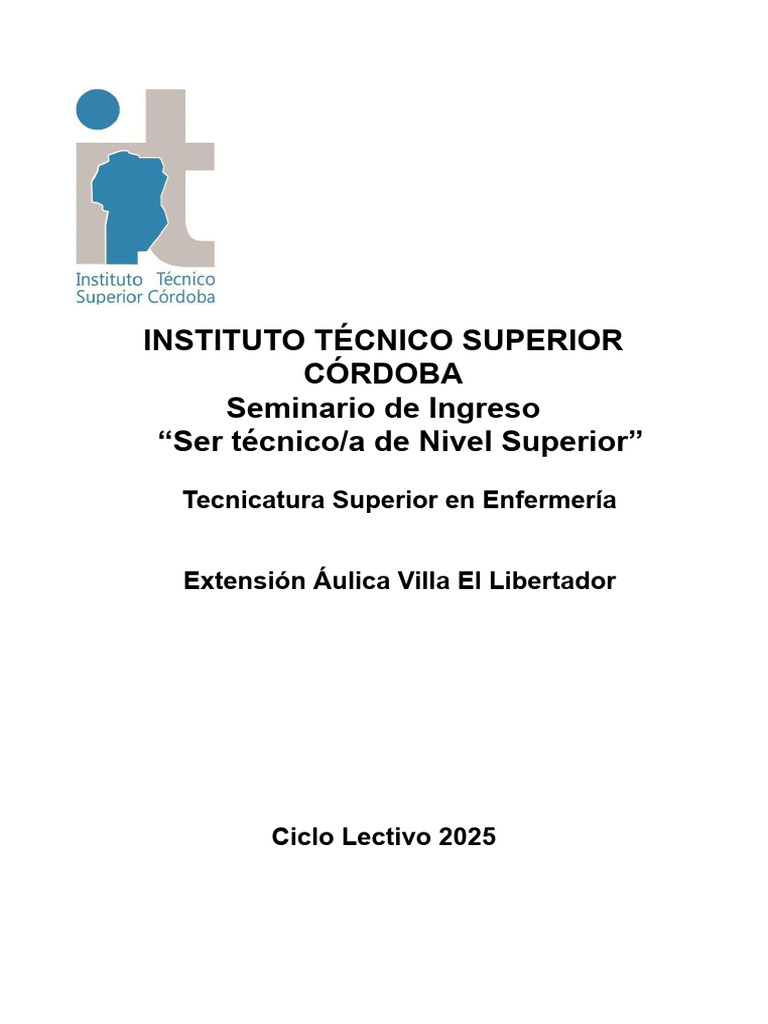 Instituto Técnico
Superior Córdoba

INSTITUTO TÉCNICO SUPERIOR CÓRDOBA
Seminario de Ingreso
“Ser técnico/a de Nivel Superior”

Tecnicatura Superior en Enfermería

Extensión Áulica Villa El Libertador

Ciclo Lectivo 2025